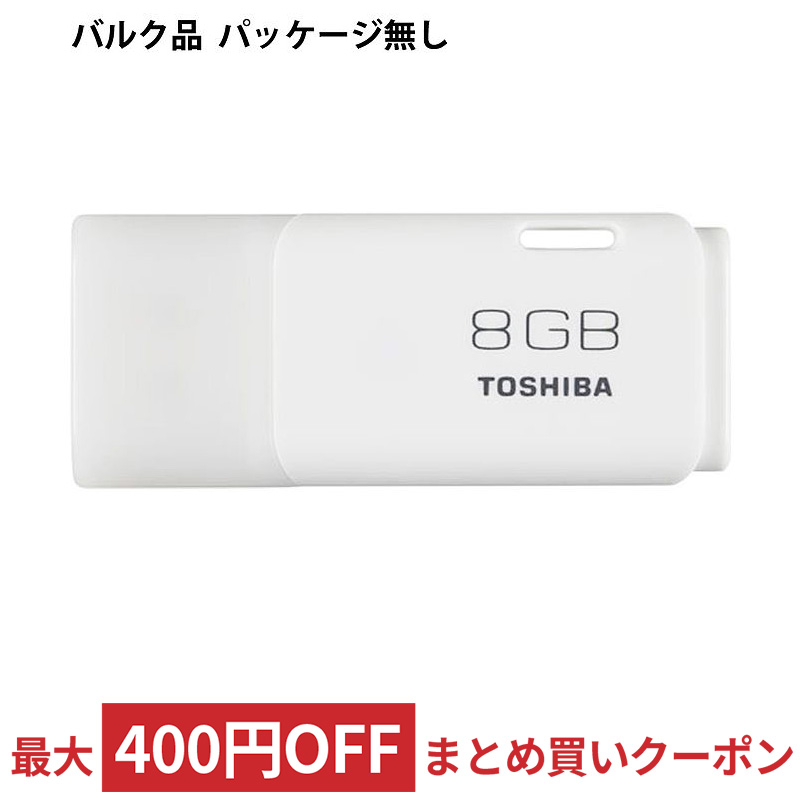 バルク品 パッケージ無し

8GB
TOSHIBA

最大 400円OFF まとめ買いクーポン